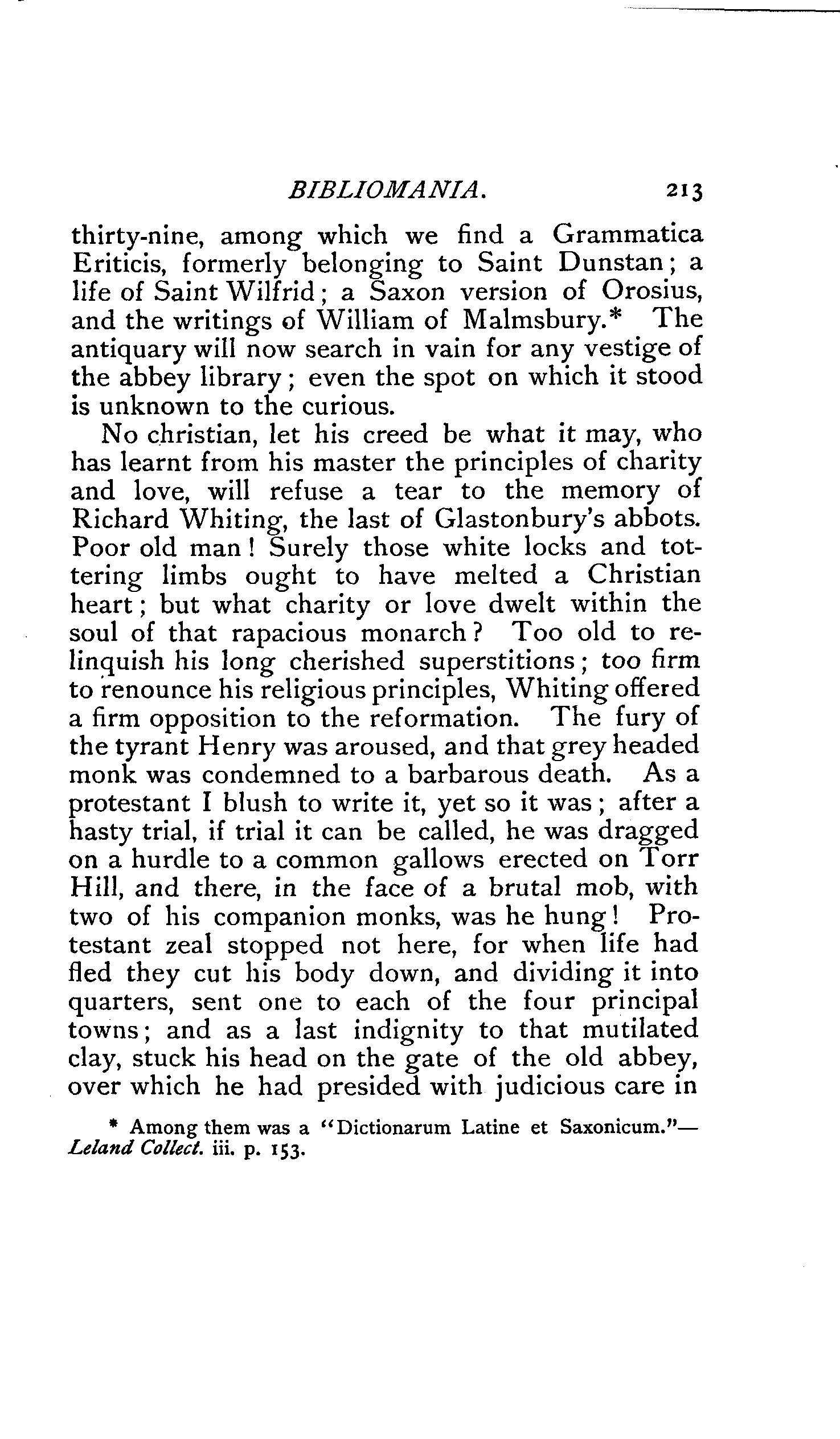 BIBLIOMANIA. 213

thirty-nine, among which we find a Grammatica Eriticis, formerly belonging to Saint Dunstan; a life of Saint Wilfrid; a Saxon version of Orosius, and the writings of William of Malmsbury.* The antiquary will now search in vain for any vestige of the abbey library; even the spot on which it stood is unknown to the curious.

No christian, let his creed be what it may, who has learnt from his master the principles of charity and love, will refuse a tear to the memory of Richard Whiting, the last of Glastonbury's abbots. Poor old man! Surely those white locks and tottering limbs ought to have melted a Christian heart; but what charity or love dwelt within the soul of that rapacious monarch? Too old to relinquish his long cherished superstitions; too firm to renounce his religious principles, Whiting offered a firm opposition to the reformation. The fury of the tyrant Henry was aroused, and that grey headed monk was condemned to a barbarous death. As a protestant I blush to write it, yet so it was; after a hasty trial, if trial it can be called, he was dragged on a hurdle to a common gallows erected on Torr Hill, and there, in the face of a brutal mob, with two of his companion monks, was he hung! Protestant zeal stopped not here, for when life had fled they cut his body down, and dividing it into quarters, sent one to each of the four principal towns; and as a last indignity to that mutilated clay, stuck his head on the gate of the old abbey, over which he had presided with judicious care in

* Among them was a "Dictionarum Latine et Saxonicum."—Leland Collect. iii. p. 153.